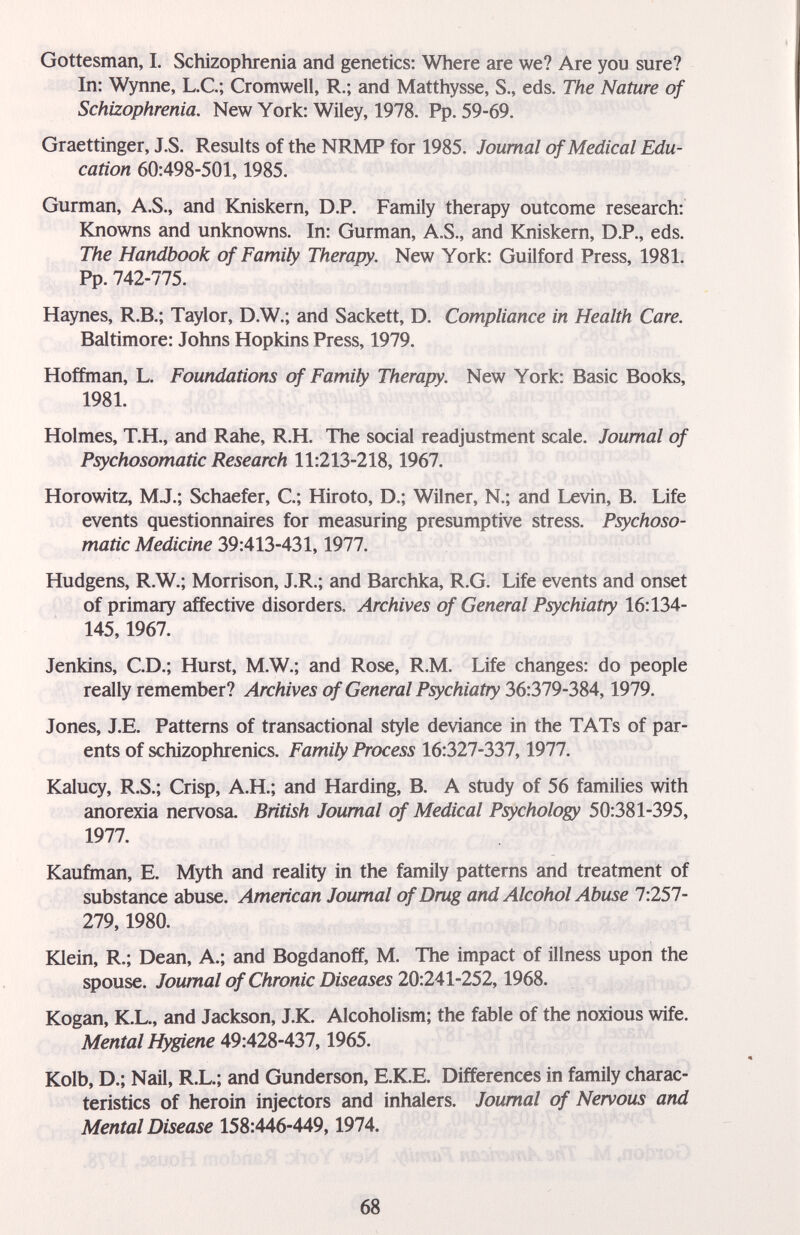 Gottesman, I. Schizophrenia and genetics: Where are we? Are you sure? In: Wynne, L.C.; Cromwell, R.; and Matthysse, S., eds. The Nature of Schizophrenia. New York: Wiley, 1978. Pp. 59-69.

Graettinger, J.S. Results of the NRMP for 1985. Journal of Medical Education 60:498-501, 1985.

Gurman, A.S., and Kniskern, D.P. Family therapy outcome research: Knowns and unknowns. In: Gurman, A.S., and Kniskern, D.P., eds. The Handbook of Family Therapy. New York: Guilford Press, 1981. Pp. 742-775.

Haynes, R.B.; Taylor, D.W.; and Sackett, D. Compliance in Health Care. Baltimore: Johns Hopkins Press, 1979.

Hoffman, L. Foundations of Family Therapy. New York: Basic Books, 1981.

Holmes, T.H., and Rahe, R.H. The social readjustment scale. Journal of Psychosomatic Research 11:213-218, 1967.

Horowitz, M.J.; Schaefer, C.; Hiroto, D.; Wilner, N.; and Levin, B. Life events questionnaires for measuring presumptive stress. Psychosomatic Medicine 39:413-431, 1977.

Hudgens, R.W.; Morrison, J.R.; and Barchka, R.G. Life events and onset of primary affective disorders. Archives of General Psychiatry 16:134-145, 1967.

Jenkins, C.D.; Hurst, M.W.; and Rose, R.M. Life changes: do people really remember? Archives of General Psychiatry 36:379-384, 1979.

Jones, J.E. Patterns of transactional style deviance in the TATs of parents of schizophrenics. Family Process 16:327-337, 1977.

Kalucy, R.S.; Crisp, A.H.; and Harding, B. A study of 56 families with anorexia nervosa. British Journal of Medical Psychology 50:381-395, 1977.

Kaufman, E. Myth and reality in the family patterns and treatment of substance abuse. American Journal of Drug and Alcohol Abuse 7:257-279, 1980.

Klein, R.; Dean, A.; and Bogdanoff, M. The impact of illness upon the spouse. Journal of Chronic Diseases 20:241-252, 1968.

Kogan, K.L., and Jackson, J.K. Alcoholism; the fable of the noxious wife. Mental Hygiene 49:428-437, 1965.

Kolb, D.; Nail, R.L.; and Gunderson, E.K.E. Differences in family characteristics of heroin injectors and inhalers. Journal of Nervous and Mental Disease 158:446-449, 1974.

68